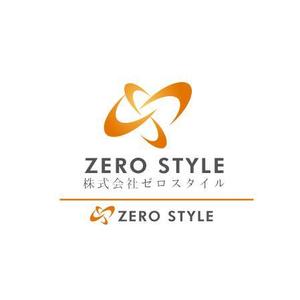 ZERO STYLE
株式会社ゼロスタイル

ZERO STYLE